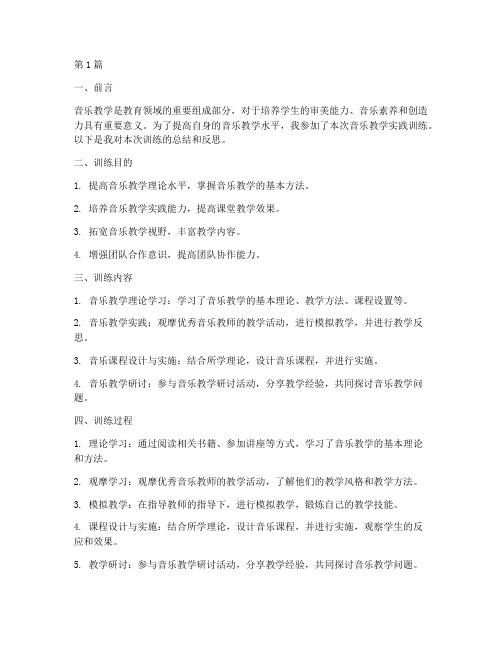 第1篇

一、前言

音乐教学是教育领域的重要组成部分，对于培养学生的审美能力、音乐素养和创造力具有重要意义。为了提高自身的音乐教学水平，我参加了本次音乐教学实践训练。以下是我对本次训练的总结和反思。

二、训练目的

1. 提高音乐教学理论水平，掌握音乐教学的基本方法。

2. 培养音乐教学实践能力，提高课堂教学效果。

3. 拓宽音乐教学视野，丰富教学内容。

4. 增强团队合作意识，提高团队协作能力。

三、训练内容

1. 音乐教学理论学习：学习了音乐教学的基本理论、教学方法、课程设置等。

2. 音乐教学实践：观摩优秀音乐教师的教学活动，进行模拟教学，并进行教学反思。

3. 音乐课程设计与实施：结合所学理论，设计音乐课程，并进行实施。

4. 音乐教学研讨：参与音乐教学研讨活动，分享教学经验，共同探讨音乐教学问题。

四、训练过程

1. 理论学习：通过阅读相关书籍、参加讲座等方式，学习了音乐教学的基本理论和方法。

2. 观摩学习：观摩优秀音乐教师的教学活动，了解他们的教学风格和教学方法。

3. 模拟教学：在指导教师的指导下，进行模拟教学，锻炼自己的教学技能。

4. 课程设计与实施：结合所学理论，设计音乐课程，并进行实施，观察学生的反应和效果。

5. 教学研讨：参与音乐教学研讨活动，分享教学经验，共同探讨音乐教学问题。